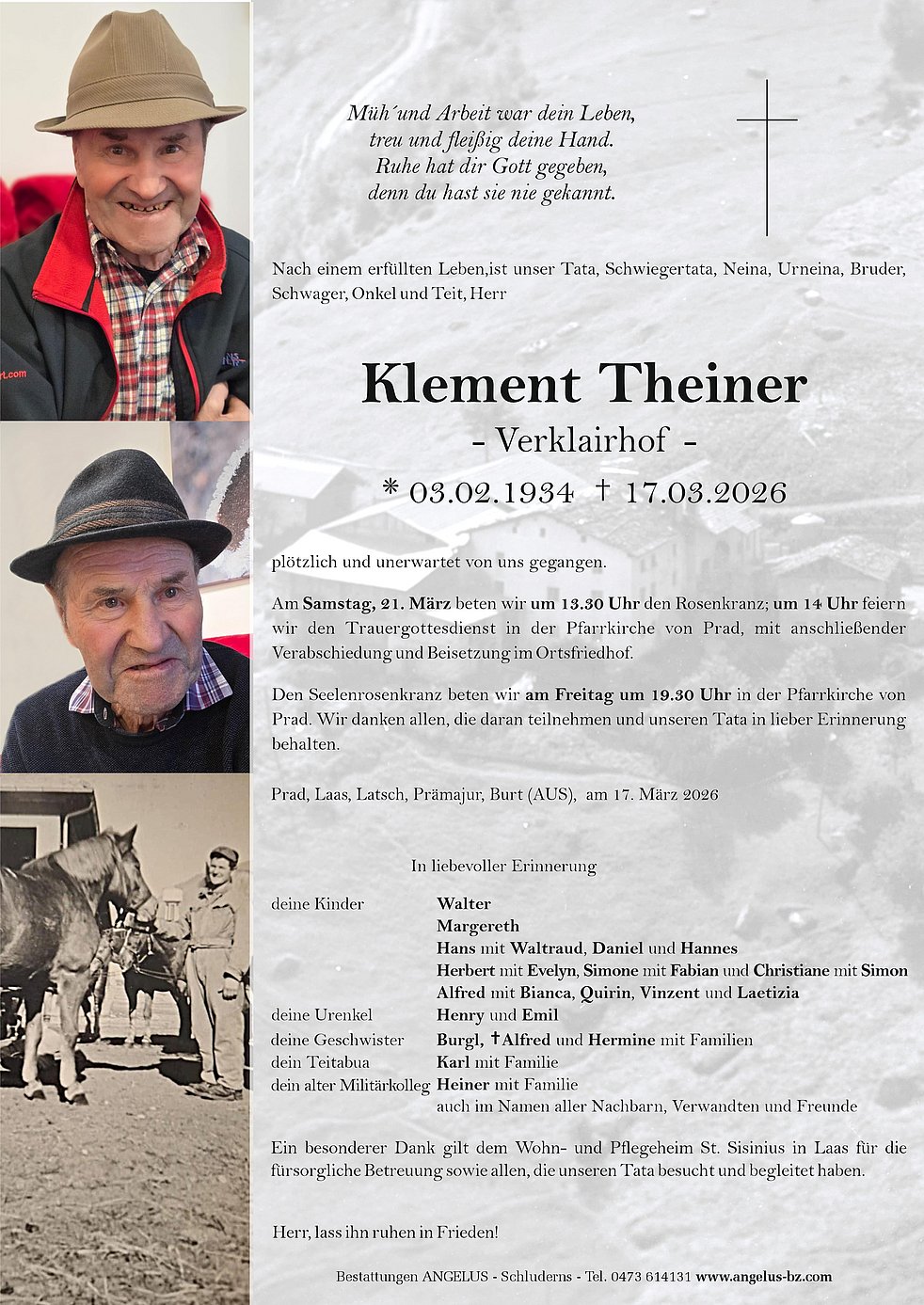 Müh´und Arbeit war dein Leben,
treu und fleißig deine Hand.
Ruhe hat dir Gott gegeben,
denn du hast sie nie gekannt.

Nach einem erfüllten Leben,ist unser Tata, Schwiegertata, Neina, Urneina, Bruder, Schwager, Onkel und Teit, Herr

Klement Theiner
- Verklairhof -
* 03.02.1934 † 17.03.2026

plötzlich und unerwartet von uns gegangen.

Am Samstag, 21. März beten wir um 13.30 Uhr den Rosenkranz; um 14 Uhr feiern wir den Trauergottesdienst in der Pfarrkirche von Prad, mit anschließender Verabschiedung und Beisetzung im Ortsfriedhof.

Den Seelenrosenkranz beten wir am Freitag um 19.30 Uhr in der Pfarrkirche von Prad. Wir danken allen, die daran teilnehmen und unseren Tata in lieber Erinnerung behalten.

Prad, Laas, Latsch, Prämajur, Burt (AUS), am 17. März 2026

In liebevoller Erinnerung

deine Kinder Walter
Margereth
Hans mit Waltraud, Daniel und Hannes
Herbert mit Evelyn, Simone mit Fabian und Christiane mit Simon
Alfred mit Bianca, Quirin, Vinzent und Laetizia
deine Urenkel Henry und Emil
deine Geschwister Burgl, †Alfred und Hermine mit Familien
dein Teitabua Karl mit Familie
dein alter Militärkolleg Heiner mit Familie
auch im Namen aller Nachbarn, Verwandten und Freunde

Ein besonderer Dank gilt dem Wohn- und Pflegeheim St. Sisinius in Laas für die fürsorgliche Betreuung sowie allen, die unseren Tata besucht und begleitet haben.

Herr, lass ihn ruhen in Frieden!

Bestattungen ANGELUS - Schluderns - Tel. 0473 614131 www.angelus-bz.com